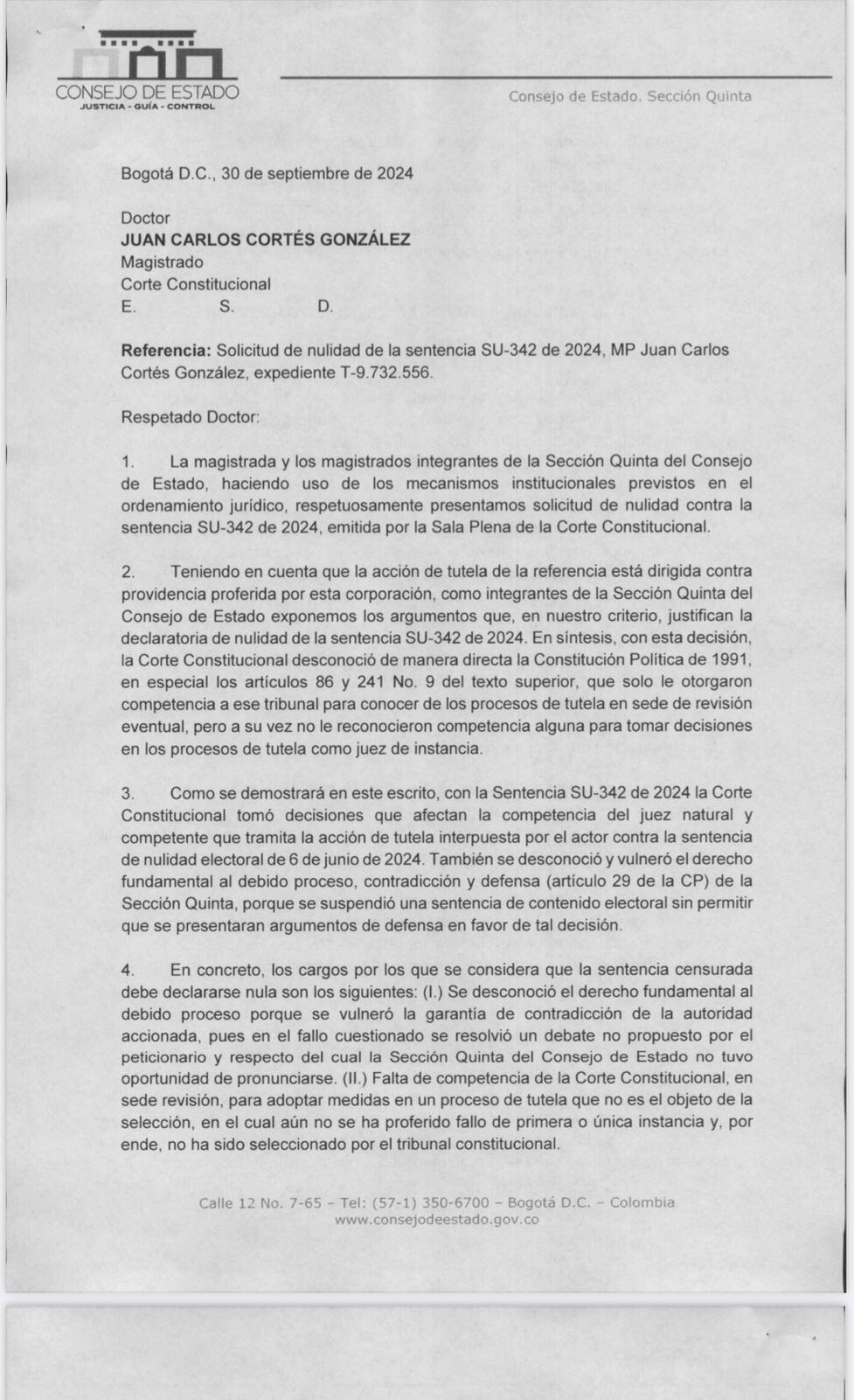 CONSEJO DE ESTADO
JUSTICIA - GUÍA - CONTROL

Consejo de Estado. Sección Quinta

Bogotá D.C., 30 de septiembre de 2024

Doctor
JUAN CARLOS CORTÉS GONZÁLEZ
Magistrado
Corte Constitucional
E. S. D.

Referencia: Solicitud de nulidad de la sentencia SU-342 de 2024, MP Juan Carlos Cortés González, expediente T-9.732.556.

Respetado Doctor:

1. La magistrada y los magistrados integrantes de la Sección Quinta del Consejo de Estado, haciendo uso de los mecanismos institucionales previstos en el ordenamiento jurídico, respetuosamente presentamos solicitud de nulidad contra la sentencia SU-342 de 2024, emitida por la Sala Plena de la Corte Constitucional.

2. Teniendo en cuenta que la acción de tutela de la referencia está dirigida contra providencia proferida por esta corporación, como integrantes de la Sección Quinta del Consejo de Estado exponemos los argumentos que, en nuestro criterio, justifican la declaratoria de nulidad de la sentencia SU-342 de 2024. En síntesis, con esta decisión, la Corte Constitucional desconoció de manera directa la Constitución Política de 1991, en especial los artículos 86 y 241 No. 9 del texto superior, que solo le otorgaron competencia a ese tribunal para conocer de los procesos de tutela en sede de revisión eventual, pero a su vez no le reconocieron competencia alguna para tomar decisiones en los procesos de tutela como juez de instancia.

3. Como se demostrará en este escrito, con la Sentencia SU-342 de 2024 la Corte Constitucional tomó decisiones que afectan la competencia del juez natural y competente que tramita la acción de tutela interpuesta por el actor contra la sentencia de nulidad electoral de 6 de junio de 2024. También se desconoció y vulneró el derecho fundamental al debido proceso, contradicción y defensa (artículo 29 de la CP) de la Sección Quinta, porque se suspendió una sentencia de contenido electoral sin permitir que se presentaran argumentos de defensa en favor de tal decisión.

4. En concreto, los cargos por los que se considera que la sentencia censurada debe declararse nula son los siguientes: (I.) Se desconoció el derecho fundamental al debido proceso porque se vulneró la garantía de contradicción de la autoridad accionada, pues en el fallo cuestionado se resolvió un debate no propuesto por el peticionario y respecto del cual la Sección Quinta del Consejo de Estado no tuvo oportunidad de pronunciarse. (II.) Falta de competencia de la Corte Constitucional, en sede revisión, para adoptar medidas en un proceso de tutela que no es el objeto de la selección, en el cual aún no se ha proferido fallo de primera o única instancia y, por ende, no ha sido seleccionado por el tribunal constitucional.

Calle 12 No. 7-65 – Tel: (57-1) 350-6700 – Bogotá D.C. – Colombia
www.consejodeestado.gov.co